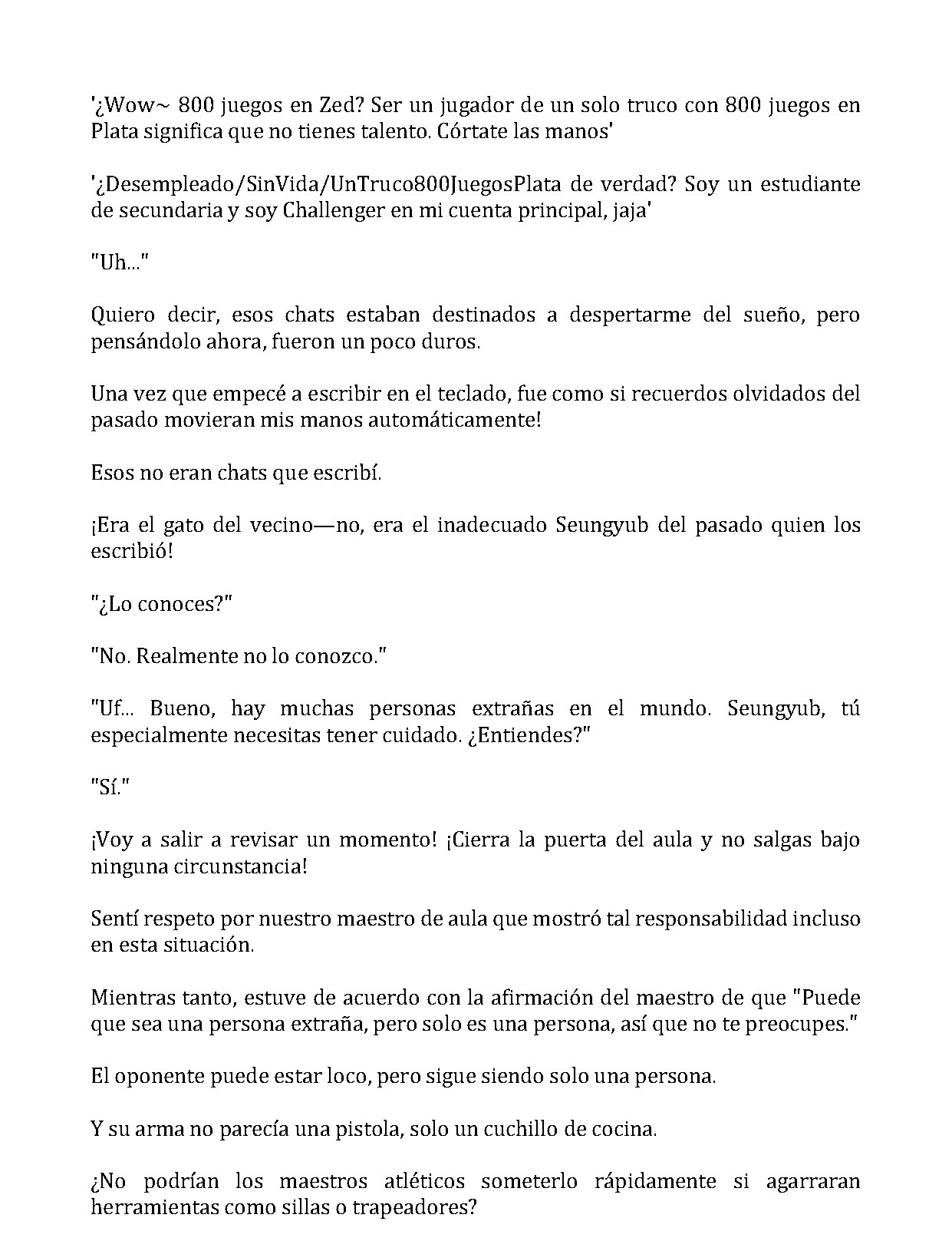 '¿Wow~ 800 juegos en Zed? Ser un jugador de un solo truco con 800 juegos en Plata significa que no tienes talento. Córtate las manos'

'¿Desempleado/SinVida/UnTruco800JuegosPlata de verdad? Soy un estudiante de secundaria y soy Challenger en mi cuenta principal, jaja'

"Uh..."

Quiero decir, esos chats estaban destinados a despertarme del sueño, pero pensándolo ahora, fueron un poco duros.

Una vez que empecé a escribir en el teclado, fue como si recuerdos olvidados del pasado movieran mis manos automáticamente!

Esos no eran chats que escribí.

¡Era el gato del vecino—no, era el inadecuado Seungyub del pasado quien los escribió!

"¿Lo conoces?"

"No. Realmente no lo conozco."

"Uf... Bueno, hay muchas personas extrañas en el mundo. Seungyub, tú especialmente necesitas tener cuidado. ¿Entiendes?"

"Sí."

¡Voy a salir a revisar un momento! ¡Cierra la puerta del aula y no salgas bajo ninguna circunstancia!

Sentí respeto por nuestro maestro de aula que mostró tal responsabilidad incluso en esta situación.

Mientras tanto, estuve de acuerdo con la afirmación del maestro de que "Puede que sea una persona extraña, pero solo es una persona, así que no te preocupes."

El oponente puede estar loco, pero sigue siendo solo una persona.

Y su arma no parecía una pistola, solo un cuchillo de cocina.

¿No podrían los maestros atléticos someterlo rápidamente si agarraran herramientas como sillas o trapeadores?